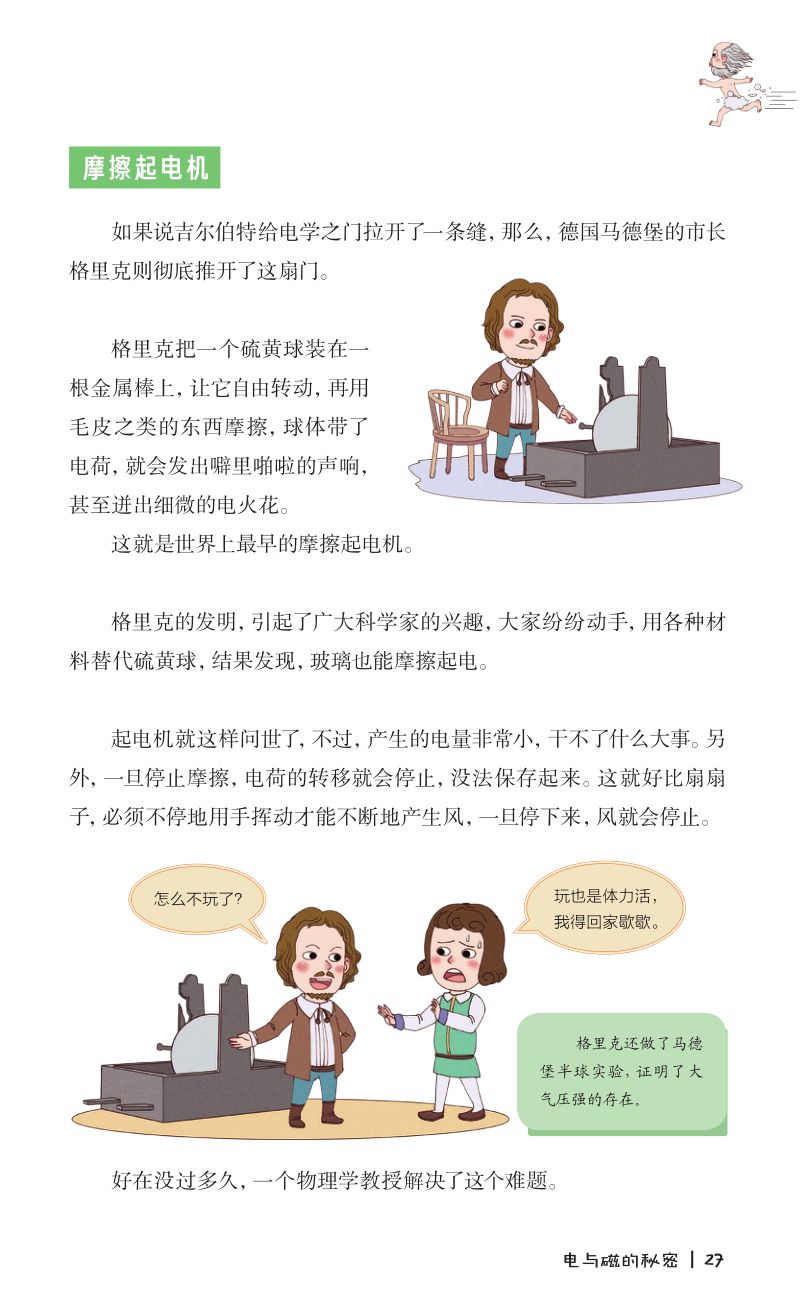 摩擦起电机

如果说吉尔伯特给电学之门拉开了一条缝，那么，德国马德堡的市长格里克则彻底推开了这扇门。

格里克把一个硫黄球装在一根金属棒上，让它自由转动，再用毛皮之类的东西摩擦，球体带了电荷，就会发出噼里啪啦的声响，甚至迸出细微的电火花。

这就是世界上最早的摩擦起电机。

格里克的发明，引起了广大科学家的兴趣，大家纷纷动手，用各种材料替代硫黄球，结果发现，玻璃也能摩擦起电。

起电机就这样问世了，不过，产生的电量非常小，干不了什么大事。另外，一旦停止摩擦，电荷的转移就会停止，没法保存起来。这就好比扇扇子，必须不停地用手挥动才能不断地产生风，一旦停下来，风就会停止。

怎么不玩了？

玩也是体力活，我得回家歇歇。

格里克还做了马德堡半球实验，证明了大气压强的存在。

好在没过多久，一个物理学教授解决了这个难题。

电与磁的秘密 | 27